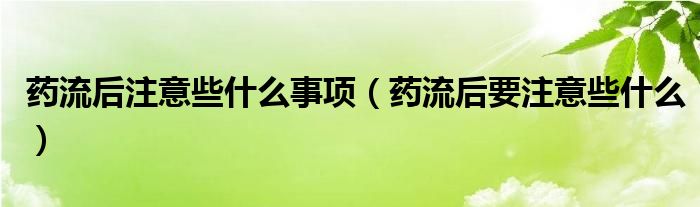 药流后注意些什么事项（药流后要注意些什么）